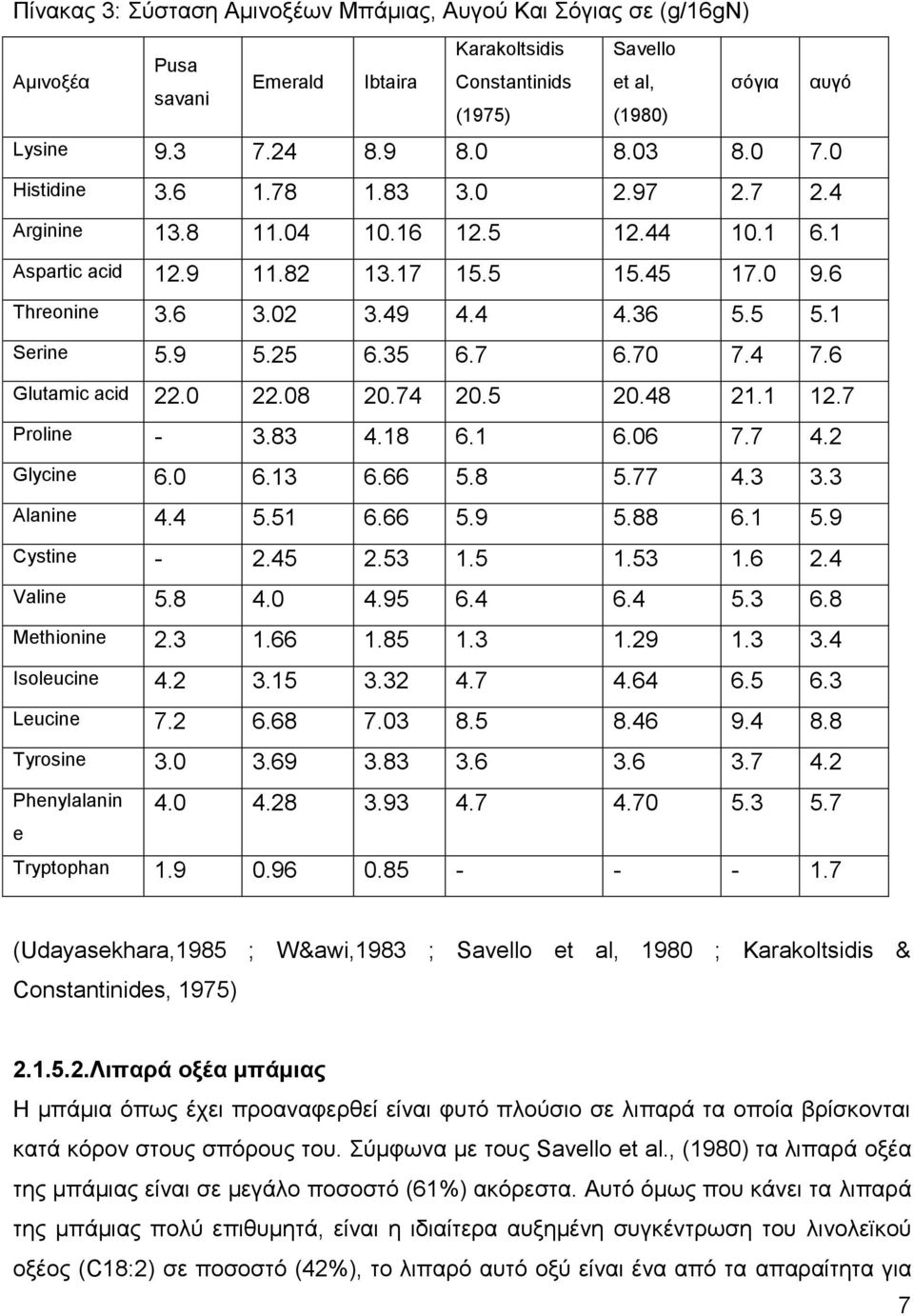 Πίνακας 3: Σύσταση Αμινοξέων Μπάμιας, Αυγού Και Σόγιας σε (g/16gN)

| Αμινοξέα | Pusa savani | Emerald | Ibtaira | Karakoltsidis Constantinids (1975) | Savello et al, (1980) | σόγια | αυγό |
|---|---|---|---|---|---|---|---|
| Lysine | 9.3 | 7.24 | 8.9 | 8.0 | 8.03 | 8.0 | 7.0 |
| Histidine | 3.6 | 1.78 | 1.83 | 3.0 | 2.97 | 2.7 | 2.4 |
| Arginine | 13.8 | 11.04 | 10.16 | 12.5 | 12.44 | 10.1 | 6.1 |
| Aspartic acid | 12.9 | 11.82 | 13.17 | 15.5 | 15.45 | 17.0 | 9.6 |
| Threonine | 3.6 | 3.02 | 3.49 | 4.4 | 4.36 | 5.5 | 5.1 |
| Serine | 5.9 | 5.25 | 6.35 | 6.7 | 6.70 | 7.4 | 7.6 |
| Glutamic acid | 22.0 | 22.08 | 20.74 | 20.5 | 20.48 | 21.1 | 12.7 |
| Proline | - | 3.83 | 4.18 | 6.1 | 6.06 | 7.7 | 4.2 |
| Glycine | 6.0 | 6.13 | 6.66 | 5.8 | 5.77 | 4.3 | 3.3 |
| Alanine | 4.4 | 5.51 | 6.66 | 5.9 | 5.88 | 6.1 | 5.9 |
| Cystine | - | 2.45 | 2.53 | 1.5 | 1.53 | 1.6 | 2.4 |
| Valine | 5.8 | 4.0 | 4.95 | 6.4 | 6.4 | 5.3 | 6.8 |
| Methionine | 2.3 | 1.66 | 1.85 | 1.3 | 1.29 | 1.3 | 3.4 |
| Isoleucine | 4.2 | 3.15 | 3.32 | 4.7 | 4.64 | 6.5 | 6.3 |
| Leucine | 7.2 | 6.68 | 7.03 | 8.5 | 8.46 | 9.4 | 8.8 |
| Tyrosine | 3.0 | 3.69 | 3.83 | 3.6 | 3.6 | 3.7 | 4.2 |
| Phenylalanine | 4.0 | 4.28 | 3.93 | 4.7 | 4.70 | 5.3 | 5.7 |
| Tryptophan | 1.9 | 0.96 | 0.85 | - | - | - | 1.7 |

(Udayasekhara,1985 ; W&awi,1983 ; Savello et al, 1980 ; Karakoltsidis & Constantinides, 1975)

2.1.5.2.Λιπαρά οξέα μπάμιας
Η μπάμια όπως έχει προαναφερθεί είναι φυτό πλούσιο σε λιπαρά τα οποία βρίσκονται κατά κόρον στους σπόρους του. Σύμφωνα με τους Savello et al., (1980) τα λιπαρά οξέα της μπάμιας είναι σε μεγάλο ποσοστό (61%) ακόρεστα. Αυτό όμως που κάνει τα λιπαρά της μπάμιας πολύ επιθυμητά, είναι η ιδιαίτερα αυξημένη συγκέντρωση του λινολεϊκού οξέος (C18:2) σε ποσοστό (42%), το λιπαρό αυτό οξύ είναι ένα από τα απαραίτητα για

7